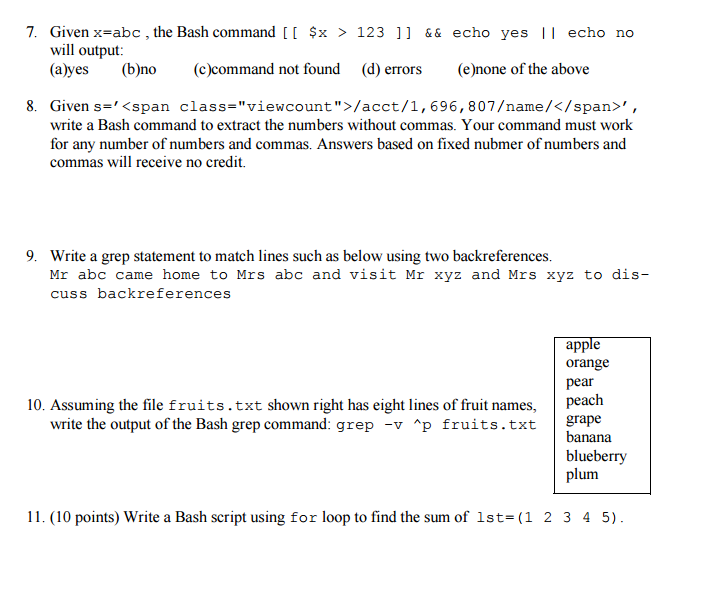 7. Given x=abc , the Bash command [[ $x > 123 ]] && echo yes || echo no will output:
(a)yes (b)no (c)command not found (d) errors (e)none of the above

8. Given s='<span class="viewcount">/acct/1,696,807/name/</span>', write a Bash command to extract the numbers without commas. Your command must work for any number of numbers and commas. Answers based on fixed nubmer of numbers and commas will receive no credit.

9. Write a grep statement to match lines such as below using two backreferences.
Mr abc came home to Mrs abc and visit Mr xyz and Mrs xyz to discuss backreferences

10. Assuming the file fruits.txt shown right has eight lines of fruit names, write the output of the Bash grep command: grep -v ^p fruits.txt

apple
orange
pear
peach
grape
banana
blueberry
plum

11. (10 points) Write a Bash script using for loop to find the sum of lst=(1 2 3 4 5).